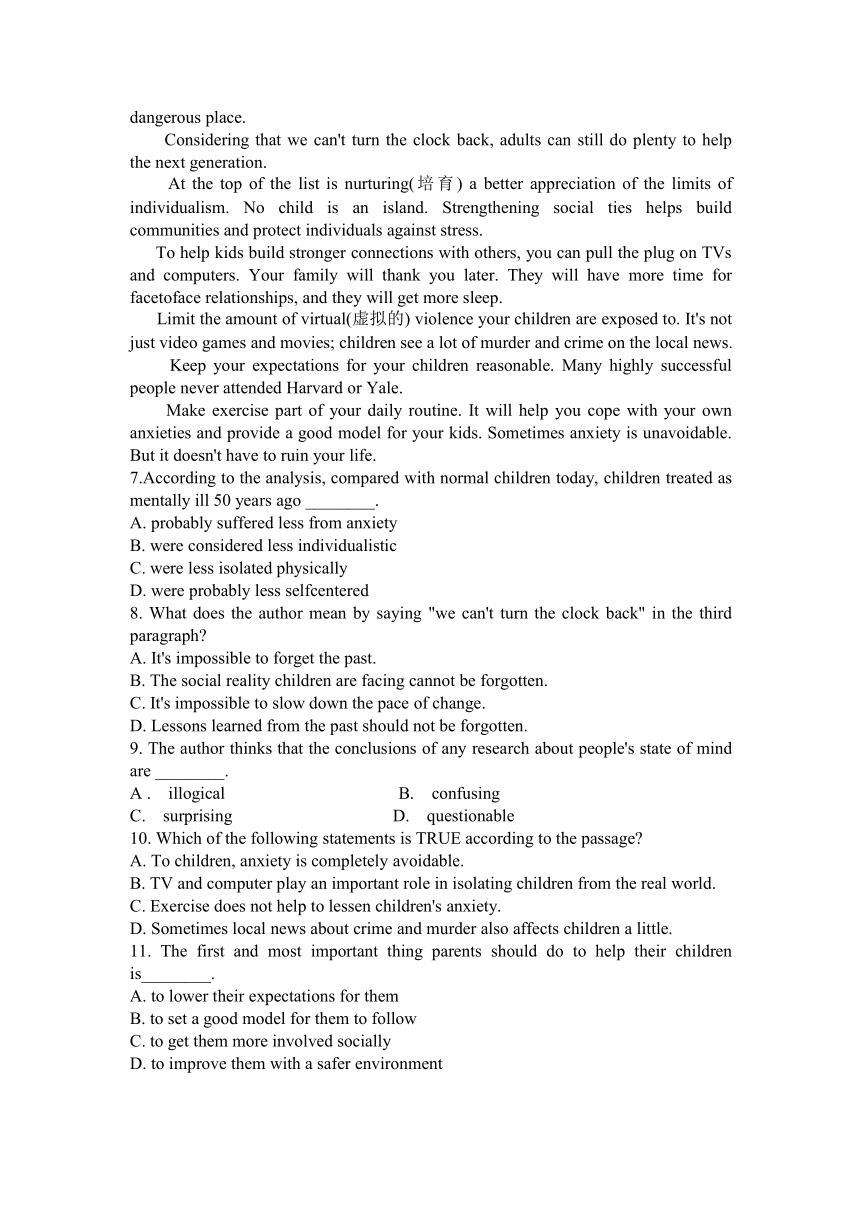 dangerous place.

Considering that we can't turn the clock back, adults can still do plenty to help the next generation.

At the top of the list is nurturing(培育) a better appreciation of the limits of individualism. No child is an island. Strengthening social ties helps build communities and protect individuals against stress.

To help kids build stronger connections with others, you can pull the plug on TVs and computers. Your family will thank you later. They will have more time for facetoface relationships, and they will get more sleep.

Limit the amount of virtual(虚拟的) violence your children are exposed to. It's not just video games and movies; children see a lot of murder and crime on the local news.

Keep your expectations for your children reasonable. Many highly successful people never attended Harvard or Yale.

Make exercise part of your daily routine. It will help you cope with your own anxieties and provide a good model for your kids. Sometimes anxiety is unavoidable. But it doesn't have to ruin your life.

7.According to the analysis, compared with normal children today, children treated as mentally ill 50 years ago ________.
A. probably suffered less from anxiety
B. were considered less individualistic
C. were less isolated physically
D. were probably less selfcentered

8. What does the author mean by saying "we can't turn the clock back" in the third paragraph?
A. It's impossible to forget the past.
B. The social reality children are facing cannot be forgotten.
C. It's impossible to slow down the pace of change.
D. Lessons learned from the past should not be forgotten.

9. The author thinks that the conclusions of any research about people's state of mind are ________.
A . illogical B. confusing
C. surprising D. questionable

10. Which of the following statements is TRUE according to the passage?
A. To children, anxiety is completely avoidable.
B. TV and computer play an important role in isolating children from the real world.
C. Exercise does not help to lessen children's anxiety.
D. Sometimes local news about crime and murder also affects children a little.

11. The first and most important thing parents should do to help their children is________.
A. to lower their expectations for them
B. to set a good model for them to follow
C. to get them more involved socially
D. to improve them with a safer environment